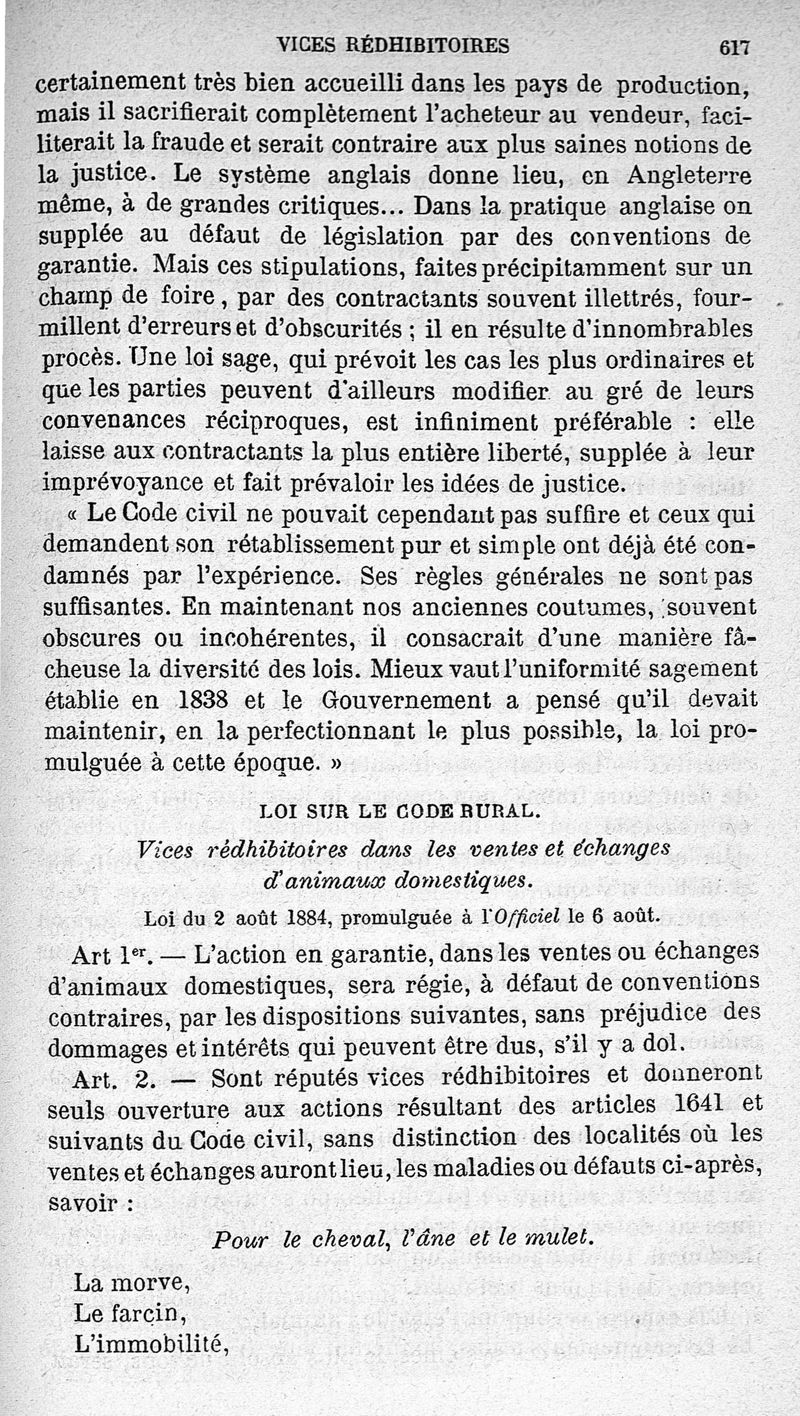 VICES RÉDHIBITOIRES 617

certainement très bien accueilli dans les pays de production, mais il sacrifierait complètement l'acheteur au vendeur, faciliterait la fraude et serait contraire aux plus saines notions de la justice. Le système anglais donne lieu, en Angleterre même, à de grandes critiques... Dans la pratique anglaise on supplée au défaut de législation par des conventions de garantie. Mais ces stipulations, faites précipitamment sur un champ de foire, par des contractants souvent illettrés, fourmillent d'erreurs et d'obscurités ; il en résulte d'innombrables procès. Une loi sage, qui prévoit les cas les plus ordinaires et que les parties peuvent d'ailleurs modifier au gré de leurs convenances réciproques, est infiniment préférable : elle laisse aux contractants la plus entière liberté, supplée à leur imprévoyance et fait prévaloir les idées de justice.

« Le Code civil ne pouvait cependant pas suffire et ceux qui demandent son rétablissement pur et simple ont déjà été condamnés par l'expérience. Ses règles générales ne sont pas suffisantes. En maintenant nos anciennes coutumes, souvent obscures ou incohérentes, il consacrait d'une manière fâcheuse la diversité des lois. Mieux vaut l'uniformité sagement établie en 1838 et le Gouvernement a pensé qu'il devait maintenir, en la perfectionnant le plus possible, la loi promulguée à cette époque. »

LOI SUR LE CODE RURAL.

Vices rédhibitoires dans les ventes et échanges d'animaux domestiques.

Loi du 2 août 1884, promulguée à l'Officiel le 6 août.

Art 1er. — L'action en garantie, dans les ventes ou échanges d'animaux domestiques, sera régie, à défaut de conventions contraires, par les dispositions suivantes, sans préjudice des dommages et intérêts qui peuvent être dus, s'il y a dol.

Art. 2. — Sont réputés vices rédhibitoires et donneront seuls ouverture aux actions résultant des articles 1641 et suivants du Code civil, sans distinction des localités où les ventes et échanges auront lieu, les maladies ou défauts ci-après, savoir :

Pour le cheval, l'âne et le mulet.

La morve,
Le farcin,
L'immobilité,